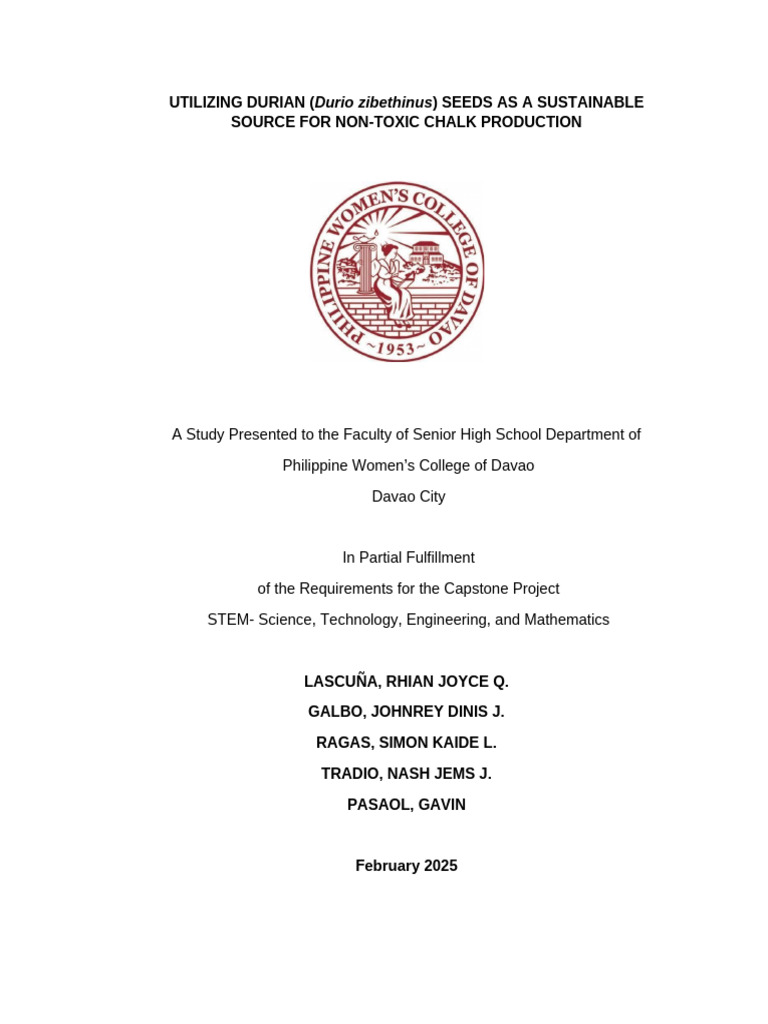 UTILIZING DURIAN (Durio zibethinus) SEEDS AS A SUSTAINABLE SOURCE FOR NON-TOXIC CHALK PRODUCTION

PHILIPPINE WOMEN'S COLLEGE OF DAVAO
~1953~

A Study Presented to the Faculty of Senior High School Department of

Philippine Women's College of Davao

Davao City

In Partial Fulfillment

of the Requirements for the Capstone Project

STEM- Science, Technology, Engineering, and Mathematics

LASCUÑA, RHIAN JOYCE Q.

GALBO, JOHNREY DINIS J.

RAGAS, SIMON KAIDE L.

TRADIO, NASH JEMS J.

PASAOL, GAVIN

February 2025